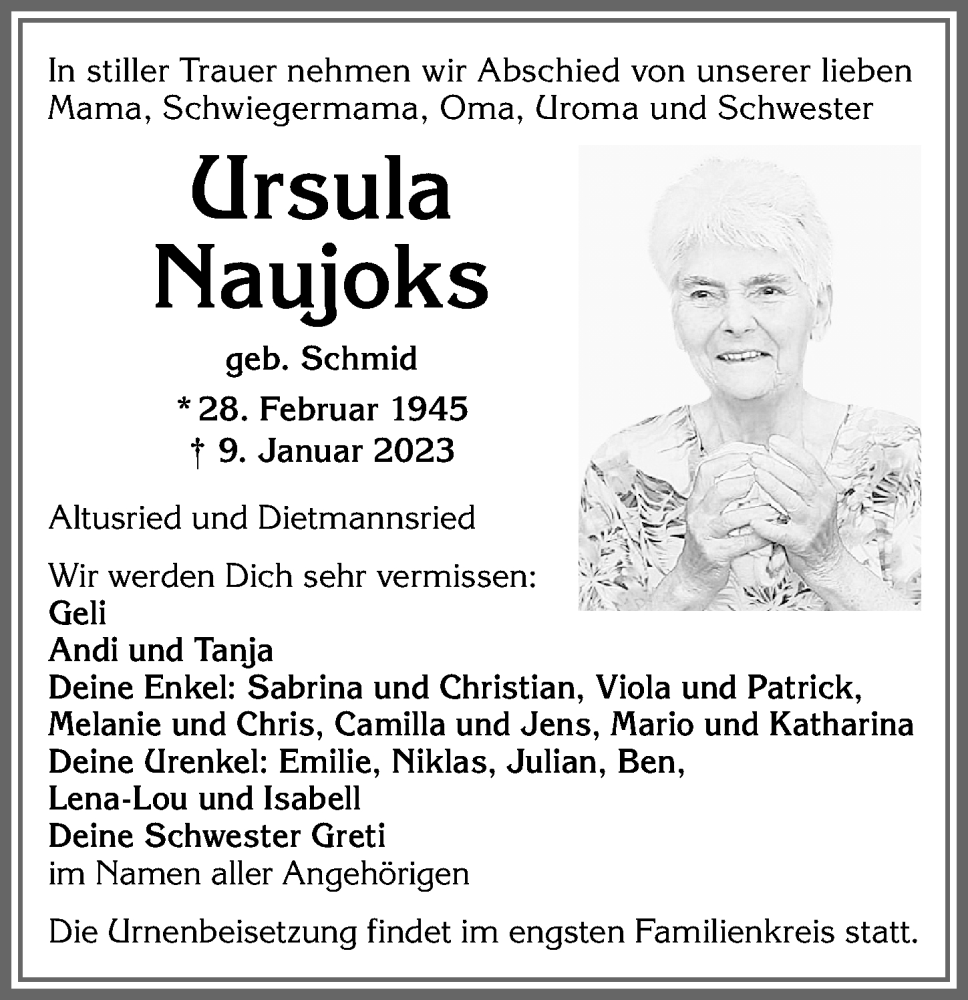 In stiller Trauer nehmen wir Abschied von unserer lieben Mama, Schwiegermama, Oma, Uroma und Schwester

Ursula Naujoks

geb. Schmid

* 28. Februar 1945
† 9. Januar 2023

Altusried und Dietmannsried

Wir werden Dich sehr vermissen:
Geli
Andi und Tanja
Deine Enkel: Sabrina und Christian, Viola und Patrick, Melanie und Chris, Camilla und Jens, Mario und Katharina
Deine Urenkel: Emilie, Niklas, Julian, Ben, Lena-Lou und Isabell
Deine Schwester Greti
im Namen aller Angehörigen

Die Urnenbeisetzung findet im engsten Familienkreis statt.